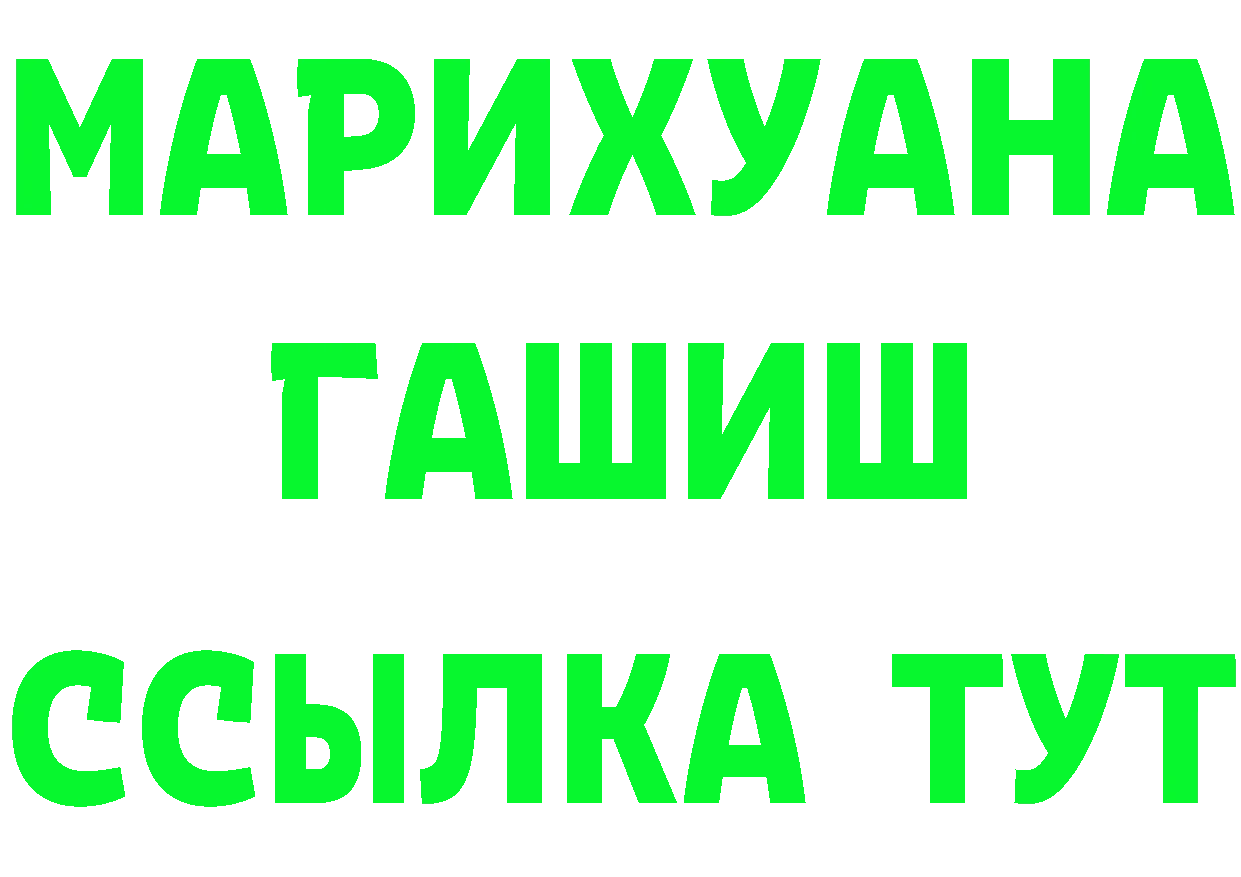 МАРИХУАНА
ГАШИШ
ССЫЛКА ТУТ